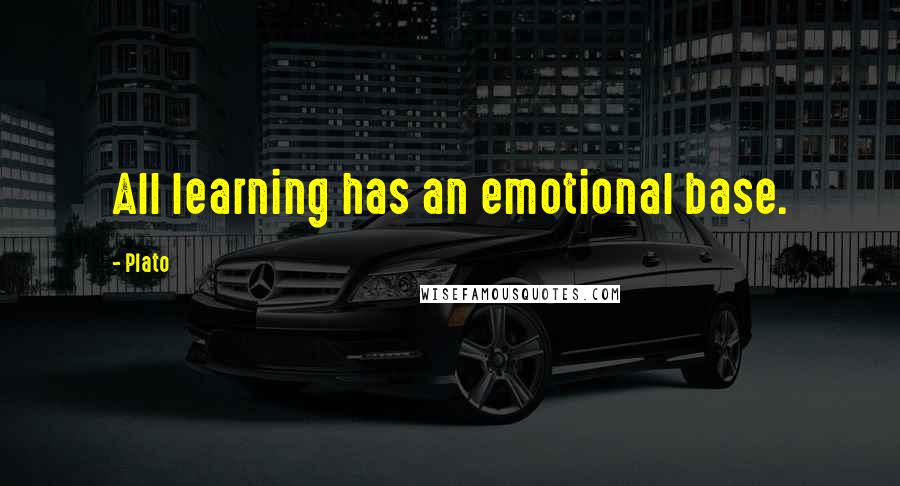 All learning has an emotional base.

- Plato

WISEFAMOUSQUOTES.COM